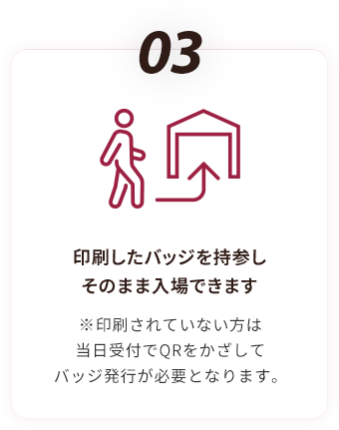 03

印刷したバッジを持参し
そのまま入場できます

※印刷されていない方は
当日受付でQRをかざして
バッジ発行が必要となります。